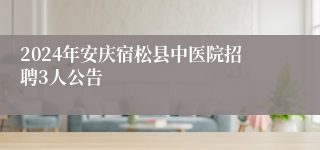 2024年安庆宿松县中医院招聘3人公告